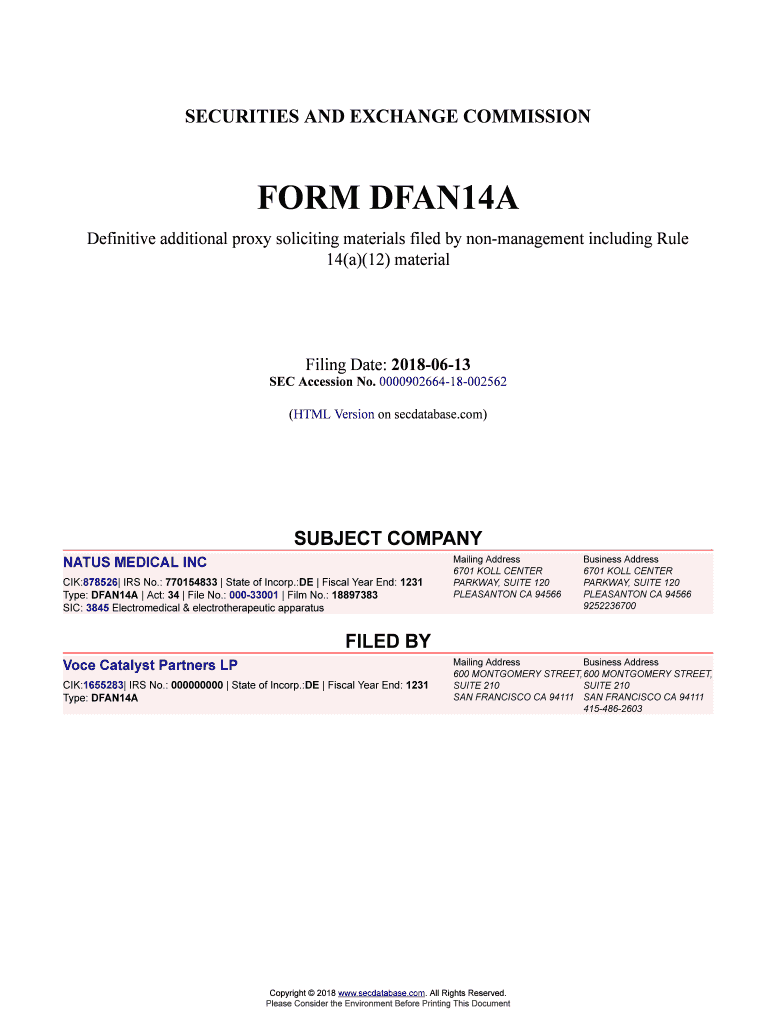 SECURITIES AND EXCHANGE COMMISSION

FORM DFAN14A

Definitive additional proxy soliciting materials filed by non-management including Rule 14(a)(12) material

Filing Date: 2018-06-13
SEC Accession No. 0000902664-18-002562

(HTML Version on secdatabase.com)

SUBJECT COMPANY

NATUS MEDICAL INC

CIK:878526| IRS No.: 770154833 | State of Incorp.:DE | Fiscal Year End: 1231
Type: DFAN14A | Act: 34 | File No.: 000-33001 | Film No.: 18897383
SIC: 3845 Electromedical & electrotherapeutic apparatus

Mailing Address
6701 KOLL CENTER PARKWAY, SUITE 120
PLEASANTON CA 94566

Business Address
6701 KOLL CENTER PARKWAY, SUITE 120
PLEASANTON CA 94566
9252236700

FILED BY

Voce Catalyst Partners LP

CIK:1655283| IRS No.: 000000000 | State of Incorp.:DE | Fiscal Year End: 1231
Type: DFAN14A

Mailing Address
600 MONTGOMERY STREET, SUITE 210
SAN FRANCISCO CA 94111

Business Address
600 MONTGOMERY STREET, SUITE 210
SAN FRANCISCO CA 94111
415-486-2603

Copyright © 2018 www.secdatabase.com. All Rights Reserved.
Please Consider the Environment Before Printing This Document